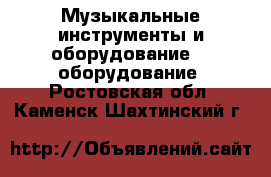 Музыкальные инструменты и оборудование  оборудование Ростовская обл  Каменск Шахтинский г

http://Объявлений.сайт